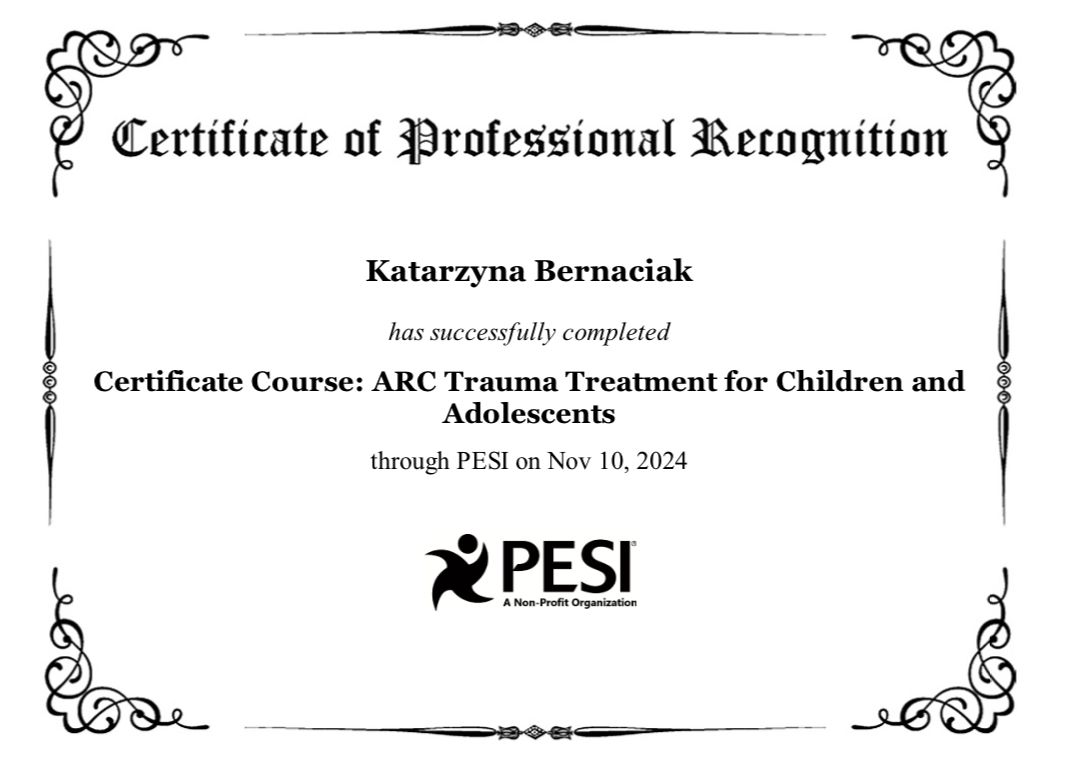 Certificate of Professional Recognition

Katarzyna Bernaciak

has successfully completed

Certificate Course: ARC Trauma Treatment for Children and Adolescents

through PESI on Nov 10, 2024

PESI®
A Non-Profit Organization